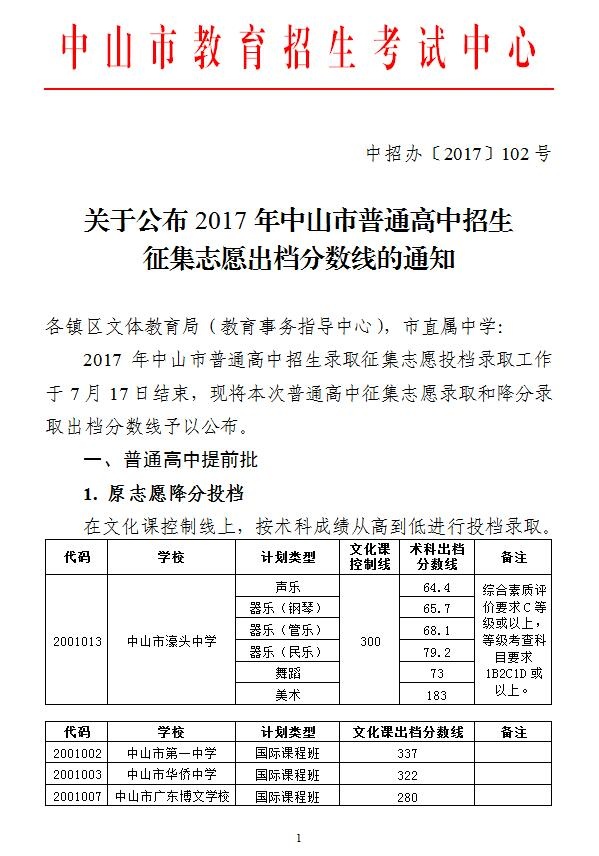 中山市教育招生考试中心

中招办〔2017〕102号

关于公布2017年中山市普通高中招生征集志愿出档分数线的通知

各镇区文体教育局（教育事务指导中心），市直属中学：

2017年中山市普通高中招生录取征集志愿投档录取工作于7月17日结束，现将本次普通高中征集志愿录取和降分录取出档分数线予以公布。

一、普通高中提前批

1. 原志愿降分投档

在文化课控制线上，按术科成绩从高到低进行投档录取。

| 代码 | 学校 | 计划类型 | 文化课控制线 | 术科出档分数线 | 备注 |
|---|---|---|---|---|---|
| 2001013 | 中山市濠头中学 | 声乐 | 300 | 64.4 | 综合素质评价要求C等级或以上，等级考查科目要求1B2C1D或以上。 |
| | | 器乐（钢琴） | | 65.7 | |
| | | 器乐（管乐） | | 68.1 | |
| | | 器乐（民乐） | | 79.2 | |
| | | 舞蹈 | | 73 | |
| | | 美术 | | 183 | |

| 代码 | 学校 | 计划类型 | 文化课出档分数线 | 备注 |
|---|---|---|---|---|
| 2001002 | 中山市第一中学 | 国际课程班 | 337 | |
| 2001003 | 中山市华侨中学 | 国际课程班 | 322 | |
| 2001007 | 中山市广东博文学校 | 国际课程班 | 280 | |

1